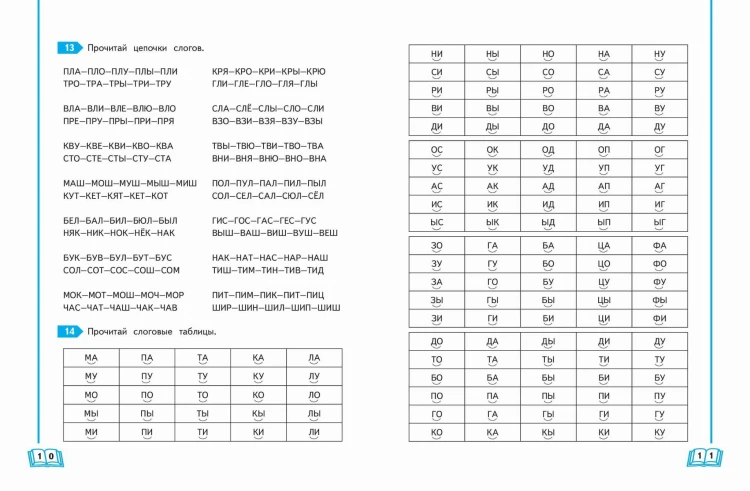 13 Прочитай цепочки слогов.

ПЛА–ПЛО–ПЛУ–ПЛЫ–ПЛИ
ТРО–ТРА–ТРЫ–ТРИ–ТРУ

ВЛА–ВЛИ–ВЛЕ–ВЛЮ–ВЛО
ПРЕ–ПРУ–ПРЫ–ПРИ–ПРЯ

КВУ–КВЕ–КВИ–КВО–КВА
СТО–СТЕ–СТЫ–СТУ–СТА

МАШ–МОШ–МУШ–МЫШ–МИШ
КУТ–КЕТ–КЯТ–КЕТ–КОТ

БЕЛ–БАЛ–БИЛ–БЮЛ–БЫЛ
НЯК–НИК–НОК–НЁК–НАК

БУК–БУВ–БУЛ–БУТ–БУС
СОЛ–СОТ–СОС–СОШ–СОМ

МОК–МОТ–МОШ–МОЧ–МОР
ЧАС–ЧАТ–ЧАШ–ЧАК–ЧАВ

КРЯ–КРО–КРИ–КРЫ–КРЮ
ГЛИ–ГЛЕ–ГЛО–ГЛЯ–ГЛЫ

СЛА–СЛЁ–СЛЫ–СЛО–СЛИ
ВЗО–ВЗИ–ВЗЯ–ВЗУ–ВЗЫ

ТВЫ–ТВЮ–ТВИ–ТВО–ТВА
ВНИ–ВНЯ–ВНЮ–ВНО–ВНА

ПОЛ–ПУЛ–ПАЛ–ПИЛ–ПЫЛ
СОЛ–СЕЛ–САЛ–СЮЛ–СЁЛ

ГИС–ГОС–ГАС–ГЕС–ГУС
ВЫШ–ВАШ–ВИШ–ВУШ–ВЕШ

НАК–НАТ–НАС–НАР–НАШ
ТИШ–ТИМ–ТИН–ТИВ–ТИД

ПИТ–ПИМ–ПИК–ПИТ–ПИЦ
ШИР–ШИН–ШИЛ–ШИП–ШИШ

14 Прочитай слоговые таблицы.

| МА | ПА | ТА | КА | ЛА |
|---|---|---|---|---|
| МУ | ПУ | ТУ | КУ | ЛУ |
| МО | ПО | ТО | КО | ЛО |
| МЫ | ПЫ | ТЫ | КЫ | ЛЫ |
| МИ | ПИ | ТИ | КИ | ЛИ |

10

| НИ | НЫ | НО | НА | НУ |
|---|---|---|---|---|
| СИ | СЫ | СО | СА | СУ |
| РИ | РЫ | РО | РА | РУ |
| ВИ | ВЫ | ВО | ВА | ВУ |
| ДИ | ДЫ | ДО | ДА | ДУ |

| ОС | ОК | ОД | ОП | ОГ |
|---|---|---|---|---|
| УС | УК | УД | УП | УГ |
| АС | АК | АД | АП | АГ |
| ИС | ИК | ИД | ИП | ИГ |
| ЫС | ЫК | ЫД | ЫП | ЫГ |

| ЗО | ГА | БА | ЦА | ФА |
|---|---|---|---|---|
| ЗУ | ГУ | БО | ЦО | ФО |
| ЗА | ГО | БУ | ЦУ | ФУ |
| ЗЫ | ГЫ | БЫ | ЦЫ | ФЫ |
| ЗИ | ГИ | БИ | ЦИ | ФИ |

| ДО | ДА | ДЫ | ДИ | ДУ |
|---|---|---|---|---|
| ТО | ТА | ТЫ | ТИ | ТУ |
| БО | БА | БЫ | БИ | БУ |
| ПО | ПА | ПЫ | ПИ | ПУ |
| ГО | ГА | ГЫ | ГИ | ГУ |
| КО | КА | КЫ | КИ | КУ |

11